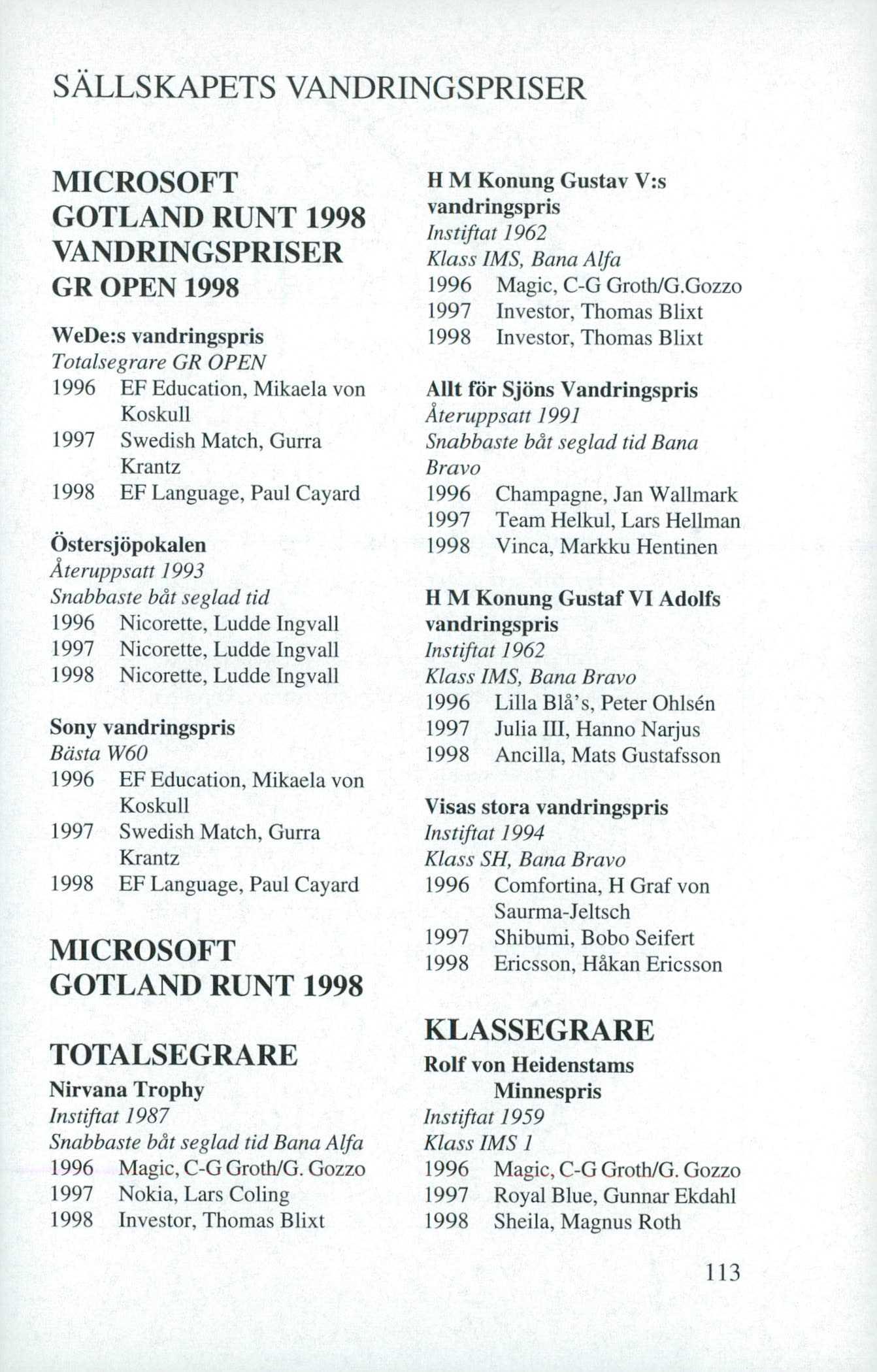 SÄLLSKAPETS VANDRINGSPRISER

MICROSOFT GOTLAND RUNT 1998 VANDRINGSPRISER
GR OPEN 1998

WeDe:s vandringspris
Totalsegrare GR OPEN
1996 EF Education, Mikaela von Koskull
1997 Swedish Match, Gurra Krantz
1998 EF Language, Paul Cayard

Östersjöpokalen
Återuppsatt 1993
Snabbaste båt seglad tid
1996 Nicorette, Ludde Ingvall
1997 Nicorette, Ludde Ingvall
1998 Nicorette, Ludde Ingvall

Sony vandringspris
Bästa W60
1996 EF Education, Mikaela von Koskull
1997 Swedish Match, Gurra Krantz
1998 EF Language, Paul Cayard

MICROSOFT GOTLAND RUNT 1998

TOTALSEGRARE
Nirvana Trophy
Instiftat 1987
Snabbaste båt seglad tid Bana Alfa
1996 Magic, C-G Groth/G. Gozzo
1997 Nokia, Lars Coling
1998 Investor, Thomas Blixt

H M Konung Gustav V:s vandringspris
Instiftat 1962
Klass IMS, Bana Alfa
1996 Magic, C-G Groth/G.Gozzo
1997 Investor, Thomas Blixt
1998 Investor, Thomas Blixt

Allt för Sjöns Vandringspris
Återuppsatt 1991
Snabbaste båt seglad tid Bana Bravo
1996 Champagne, Jan Wallmark
1997 Team Helkul, Lars Hellman
1998 Vinca, Markku Hentinen

H M Konung Gustaf VI Adolfs vandringspris
Instiftat 1962
Klass IMS, Bana Bravo
1996 Lilla Blå's, Peter Ohlsén
1997 Julia III, Hanno Narjus
1998 Ancilla, Mats Gustafsson

Visas stora vandringspris
Instiftat 1994
Klass SH, Bana Bravo
1996 Comfortina, H Graf von Saurma-Jeltsch
1997 Shibumi, Bobo Seifert
1998 Ericsson, Håkan Ericsson

KLASSEGRARE
Rolf von Heidenstams Minnespris
Instiftat 1959
Klass IMS 1
1996 Magic, C-G Groth/G. Gozzo
1997 Royal Blue, Gunnar Ekdahl
1998 Sheila, Magnus Roth

113